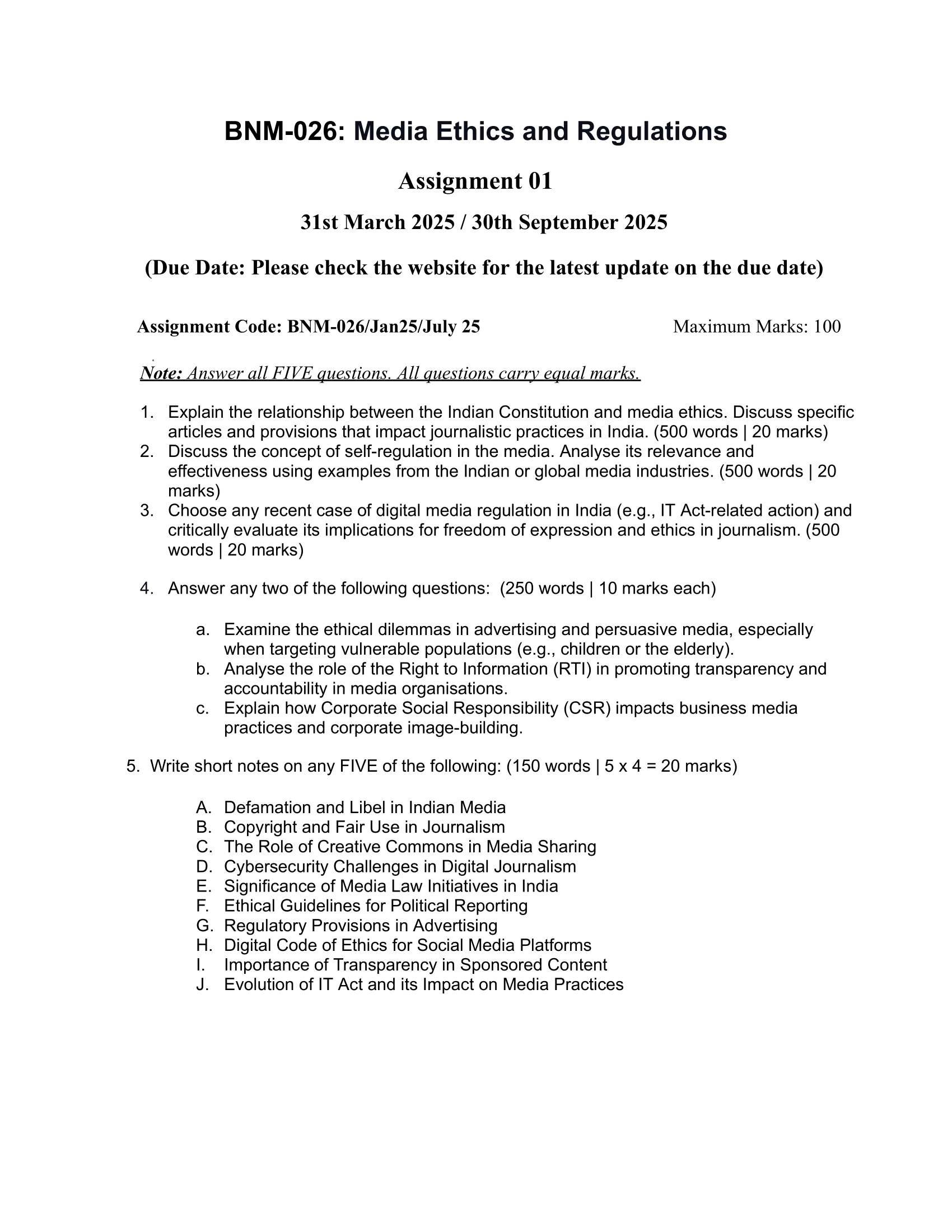 BNM-026: Media Ethics and Regulations

Assignment 01

31st March 2025 / 30th September 2025

(Due Date: Please check the website for the latest update on the due date)

Assignment Code: BNM-026/Jan25/July 25

Maximum Marks: 100

Note: Answer all FIVE questions. All questions carry equal marks.

1. Explain the relationship between the Indian Constitution and media ethics. Discuss specific articles and provisions that impact journalistic practices in India. (500 words | 20 marks)
2. Discuss the concept of self-regulation in the media. Analyse its relevance and effectiveness using examples from the Indian or global media industries. (500 words | 20 marks)
3. Choose any recent case of digital media regulation in India (e.g., IT Act-related action) and critically evaluate its implications for freedom of expression and ethics in journalism. (500 words | 20 marks)

4. Answer any two of the following questions: (250 words | 10 marks each)

a. Examine the ethical dilemmas in advertising and persuasive media, especially when targeting vulnerable populations (e.g., children or the elderly).
b. Analyse the role of the Right to Information (RTI) in promoting transparency and accountability in media organisations.
c. Explain how Corporate Social Responsibility (CSR) impacts business media practices and corporate image-building.

5. Write short notes on any FIVE of the following: (150 words | 5 x 4 = 20 marks)

A. Defamation and Libel in Indian Media
B. Copyright and Fair Use in Journalism
C. The Role of Creative Commons in Media Sharing
D. Cybersecurity Challenges in Digital Journalism
E. Significance of Media Law Initiatives in India
F. Ethical Guidelines for Political Reporting
G. Regulatory Provisions in Advertising
H. Digital Code of Ethics for Social Media Platforms
I. Importance of Transparency in Sponsored Content
J. Evolution of IT Act and its Impact on Media Practices